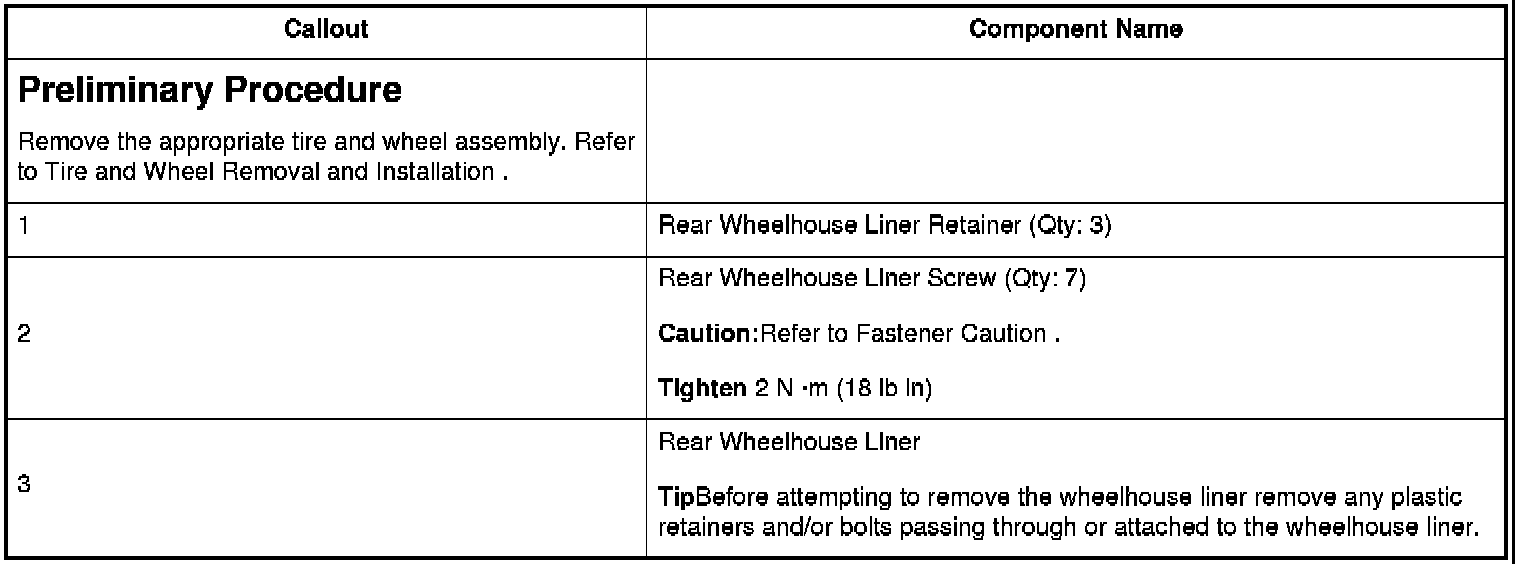 | Callout | Component Name |
|---|---|
| Preliminary Procedure Remove the appropriate tire and wheel assembly. Refer to Tire and Wheel Removal and Installation . | |
| 1 | Rear Wheelhouse Liner Retainer (Qty: 3) |
| 2 | Rear Wheelhouse Liner Screw (Qty: 7) Caution:Refer to Fastener Caution . Tighten 2 N ·m (18 lb in) |
| 3 | Rear Wheelhouse Liner TipBefore attempting to remove the wheelhouse liner remove any plastic retainers and/or bolts passing through or attached to the wheelhouse liner. |